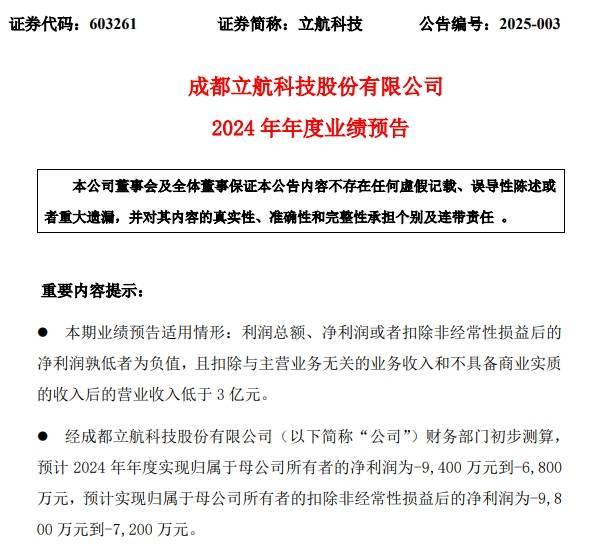 证券代码：603261　　证券简称：立航科技　　公告编号：2025-003

成都立航科技股份有限公司
2024 年年度业绩预告

本公司董事会及全体董事保证本公告内容不存在任何虚假记载、误导性陈述或者重大遗漏，并对其内容的真实性、准确性和完整性承担个别及连带责任 。

重要内容提示：

● 本期业绩预告适用情形：利润总额、净利润或者扣除非经常性损益后的净利润孰低者为负值，且扣除与主营业务无关的业务收入和不具备商业实质的收入后的营业收入低于 3 亿元。

● 经成都立航科技股份有限公司（以下简称“公司”）财务部门初步测算，预计 2024 年年度实现归属于母公司所有者的净利润为-9,400 万元到-6,800 万元，预计实现归属于母公司所有者的扣除非经常性损益后的净利润为-9,800 万元到-7,200 万元。